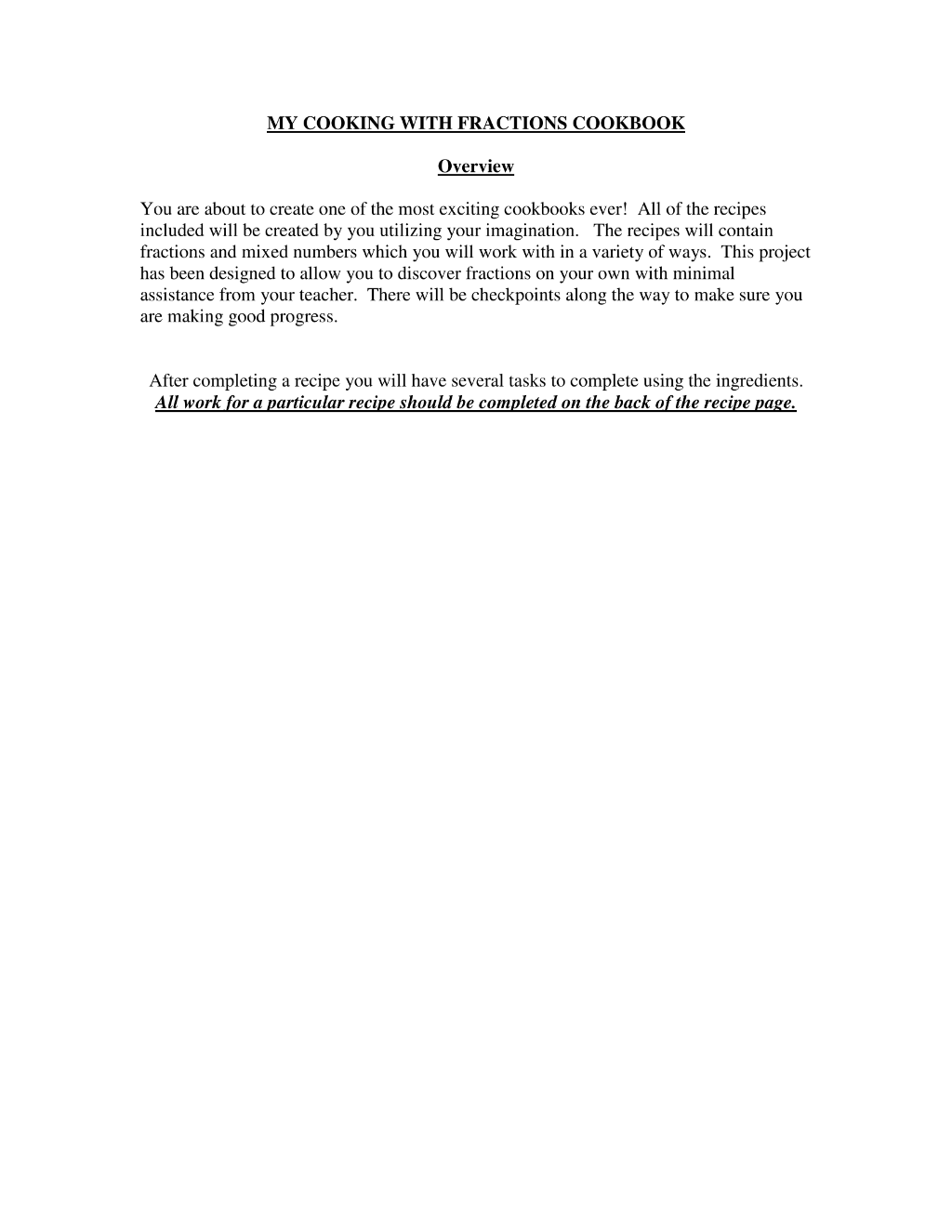 MY COOKING WITH FRACTIONS COOKBOOK

Overview

You are about to create one of the most exciting cookbooks ever! All of the recipes included will be created by you utilizing your imagination. The recipes will contain fractions and mixed numbers which you will work with in a variety of ways. This project has been designed to allow you to discover fractions on your own with minimal assistance from your teacher. There will be checkpoints along the way to make sure you are making good progress.

After completing a recipe you will have several tasks to complete using the ingredients. All work for a particular recipe should be completed on the back of the recipe page.